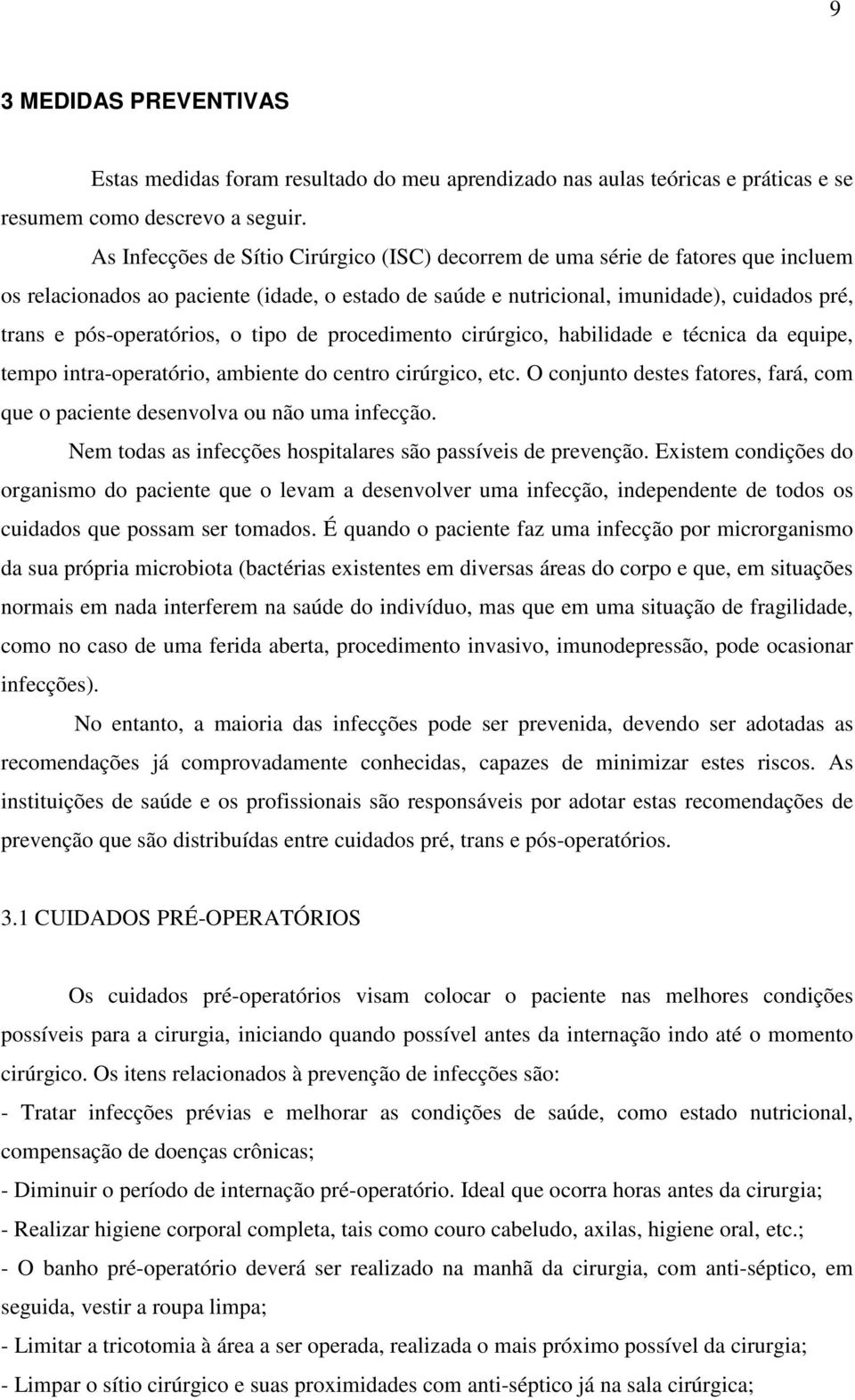 9

3 MEDIDAS PREVENTIVAS

Estas medidas foram resultado do meu aprendizado nas aulas teóricas e práticas e se resumem como descrevo a seguir.

As Infecções de Sítio Cirúrgico (ISC) decorrem de uma série de fatores que incluem os relacionados ao paciente (idade, o estado de saúde e nutricional, imunidade), cuidados pré, trans e pós-operatórios, o tipo de procedimento cirúrgico, habilidade e técnica da equipe, tempo intra-operatório, ambiente do centro cirúrgico, etc. O conjunto destes fatores, fará, com que o paciente desenvolva ou não uma infecção.

Nem todas as infecções hospitalares são passíveis de prevenção. Existem condições do organismo do paciente que o levam a desenvolver uma infecção, independente de todos os cuidados que possam ser tomados. É quando o paciente faz uma infecção por microrganismo da sua própria microbiota (bactérias existentes em diversas áreas do corpo e que, em situações normais em nada interferem na saúde do indivíduo, mas que em uma situação de fragilidade, como no caso de uma ferida aberta, procedimento invasivo, imunodepressão, pode ocasionar infecções).

No entanto, a maioria das infecções pode ser prevenida, devendo ser adotadas as recomendações já comprovadamente conhecidas, capazes de minimizar estes riscos. As instituições de saúde e os profissionais são responsáveis por adotar estas recomendações de prevenção que são distribuídas entre cuidados pré, trans e pós-operatórios.

3.1 CUIDADOS PRÉ-OPERATÓRIOS

Os cuidados pré-operatórios visam colocar o paciente nas melhores condições possíveis para a cirurgia, iniciando quando possível antes da internação indo até o momento cirúrgico. Os itens relacionados à prevenção de infecções são:

- Tratar infecções prévias e melhorar as condições de saúde, como estado nutricional, compensação de doenças crônicas;

- Diminuir o período de internação pré-operatório. Ideal que ocorra horas antes da cirurgia;

- Realizar higiene corporal completa, tais como couro cabeludo, axilas, higiene oral, etc.;

- O banho pré-operatório deverá ser realizado na manhã da cirurgia, com anti-séptico, em seguida, vestir a roupa limpa;

- Limitar a tricotomia à área a ser operada, realizada o mais próximo possível da cirurgia;

- Limpar o sítio cirúrgico e suas proximidades com anti-séptico já na sala cirúrgica;